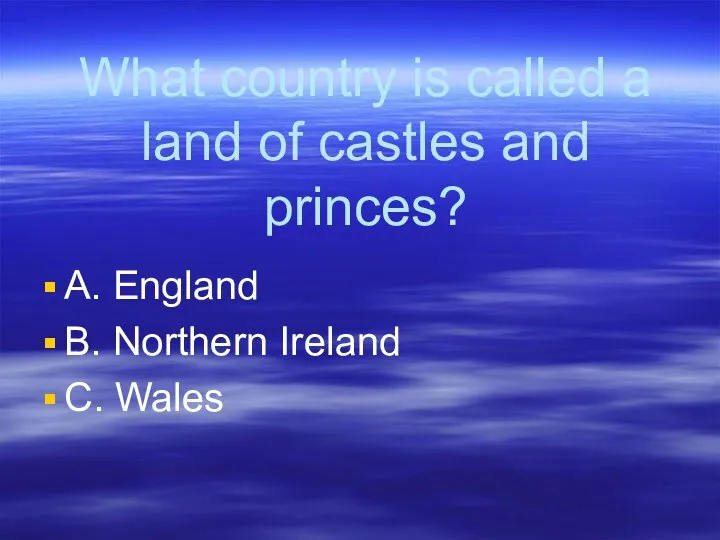 What country is called a land of castles and princes?

A. England
B. Northern Ireland
C. Wales